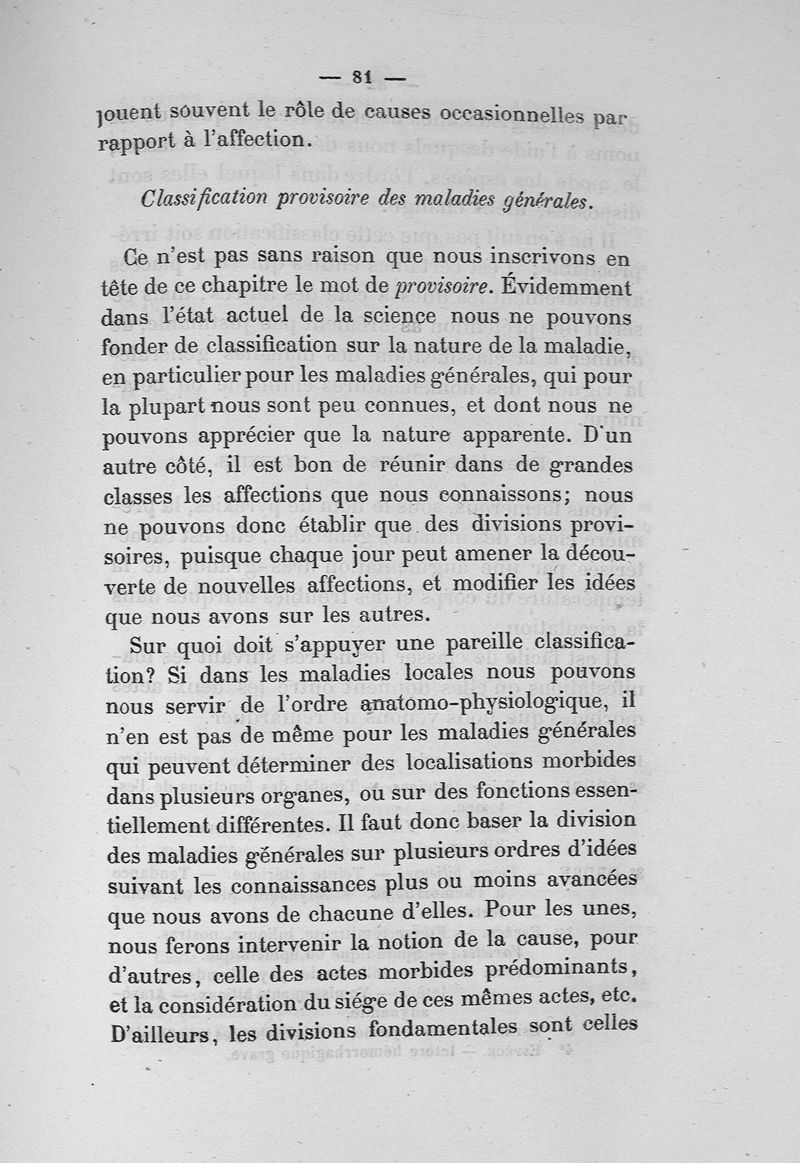 — 81 —

jouent souvent le rôle de causes occasionnelles par rapport à l'affection.

Classification provisoire des maladies générales.

Ce n'est pas sans raison que nous inscrivons en tête de ce chapitre le mot de provisoire. Évidemment dans l'état actuel de la science nous ne pouvons fonder de classification sur la nature de la maladie, en particulier pour les maladies générales, qui pour la plupart nous sont peu connues, et dont nous ne pouvons apprécier que la nature apparente. D'un autre côté, il est bon de réunir dans de grandes classes les affections que nous connaissons; nous ne pouvons donc établir que des divisions provisoires, puisque chaque jour peut amener la découverte de nouvelles affections, et modifier les idées que nous avons sur les autres.

Sur quoi doit s'appuyer une pareille classification? Si dans les maladies locales nous pouvons nous servir de l'ordre anatomo-physiologique, il n'en est pas de même pour les maladies générales qui peuvent déterminer des localisations morbides dans plusieurs organes, ou sur des fonctions essentiellement différentes. Il faut donc baser la division des maladies générales sur plusieurs ordres d'idées suivant les connaissances plus ou moins avancées que nous avons de chacune d'elles. Pour les unes, nous ferons intervenir la notion de la cause, pour d'autres, celle des actes morbides prédominants, et la considération du siége de ces mêmes actes, etc. D'ailleurs, les divisions fondamentales sont celles